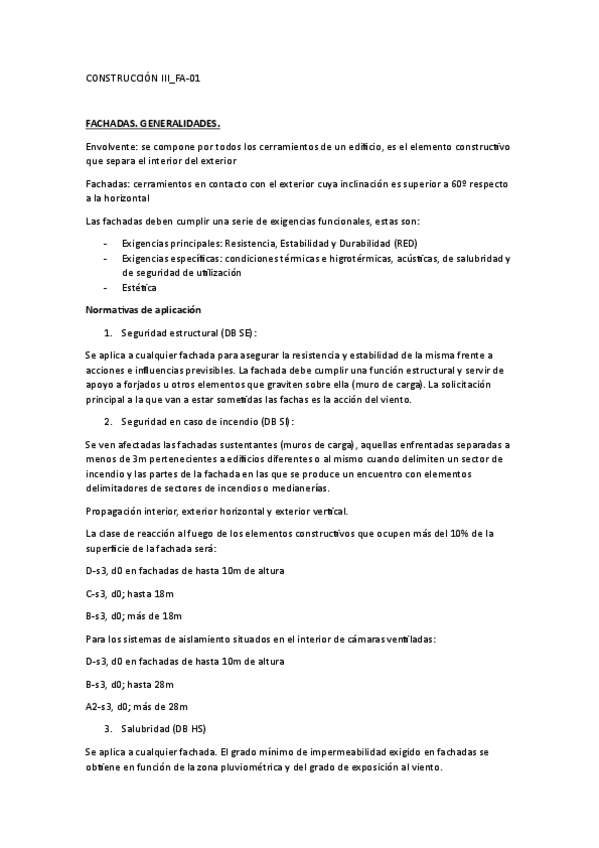 CONSTRUCCIÓN III_FA-01

FACHADAS. GENERALIDADES.

Envolvente: se compone por todos los cerramientos de un edificio, es el elemento constructivo que separa el interior del exterior

Fachadas: cerramientos en contacto con el exterior cuya inclinación es superior a 60º respecto a la horizontal

Las fachadas deben cumplir una serie de exigencias funcionales, estas son:

- Exigencias principales: Resistencia, Estabilidad y Durabilidad (RED)
- Exigencias específicas: condiciones térmicas e higrotérmicas, acústicas, de salubridad y de seguridad de utilización
- Estética

Normativas de aplicación

1. Seguridad estructural (DB SE):

Se aplica a cualquier fachada para asegurar la resistencia y estabilidad de la misma frente a acciones e influencias previsibles. La fachada debe cumplir una función estructural y servir de apoyo a forjados u otros elementos que graviten sobre ella (muro de carga). La solicitación principal a la que van a estar sometidas las fachas es la acción del viento.

2. Seguridad en caso de incendio (DB SI):

Se ven afectadas las fachadas sustentantes (muros de carga), aquellas enfrentadas separadas a menos de 3m pertenecientes a edificios diferentes o al mismo cuando delimiten un sector de incendio y las partes de la fachada en las que se produce un encuentro con elementos delimitadores de sectores de incendios o medianerías.

Propagación interior, exterior horizontal y exterior vertical.

La clase de reacción al fuego de los elementos constructivos que ocupen más del 10% de la superficie de la fachada será:

D-s3, d0 en fachadas de hasta 10m de altura

C-s3, d0; hasta 18m

B-s3, d0; más de 18m

Para los sistemas de aislamiento situados en el interior de cámaras ventiladas:

D-s3, d0 en fachadas de hasta 10m de altura

B-s3, d0; hasta 28m

A2-s3, d0; más de 28m

3. Salubridad (DB HS)

Se aplica a cualquier fachada. El grado mínimo de impermeabilidad exigido en fachadas se obtiene en función de la zona pluviométrica y del grado de exposición al viento.